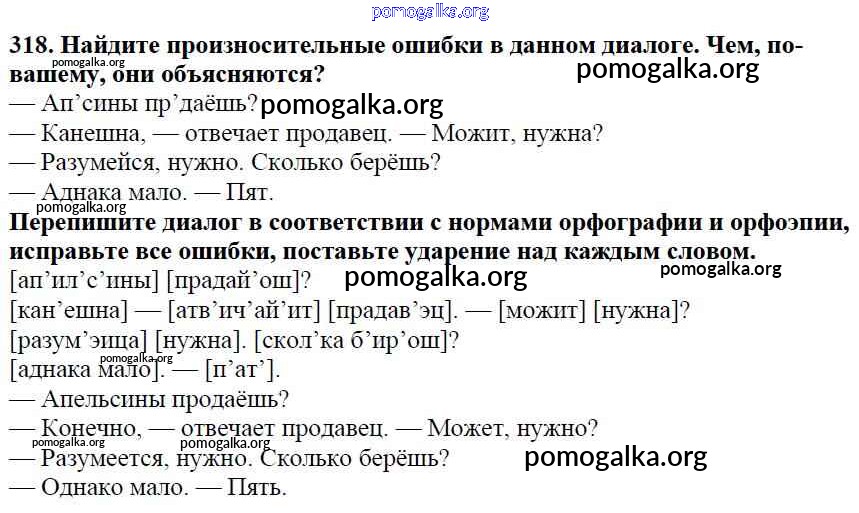 318. Найдите произносительные ошибки в данном диалоге. Чем, по-вашему, они объясняются?

— Ап'сины пр'даёшь?
— Канешна, — отвечает продавец. — Можит, нужна?
— Разумейся, нужно. Сколько берёшь?
— Аднака мало. — Пят.

Перепишите диалог в соответствии с нормами орфографии и орфоэпии, исправьте все ошибки, поставьте ударение над каждым словом.

[ап'ил'с'ины] [прадай'ош]?
[кан'ешна] — [атв'ич'ай'ит] [прадав'эц]. — [можит] [нужна]?
[разум'эица] [нужна]. [скол'ка б'ир'ош]?
[аднака мало]. — [п'ат'].
— Апельсины продаёшь?
— Конечно, — отвечает продавец. — Может, нужно?
— Разумеется, нужно. Сколько берёшь?
— Однако мало. — Пять.

pomogalka.org